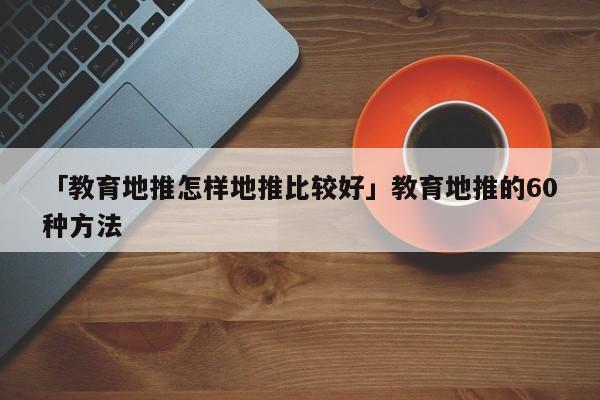 「教育地推怎样地推比较好」教育地推的60种方法